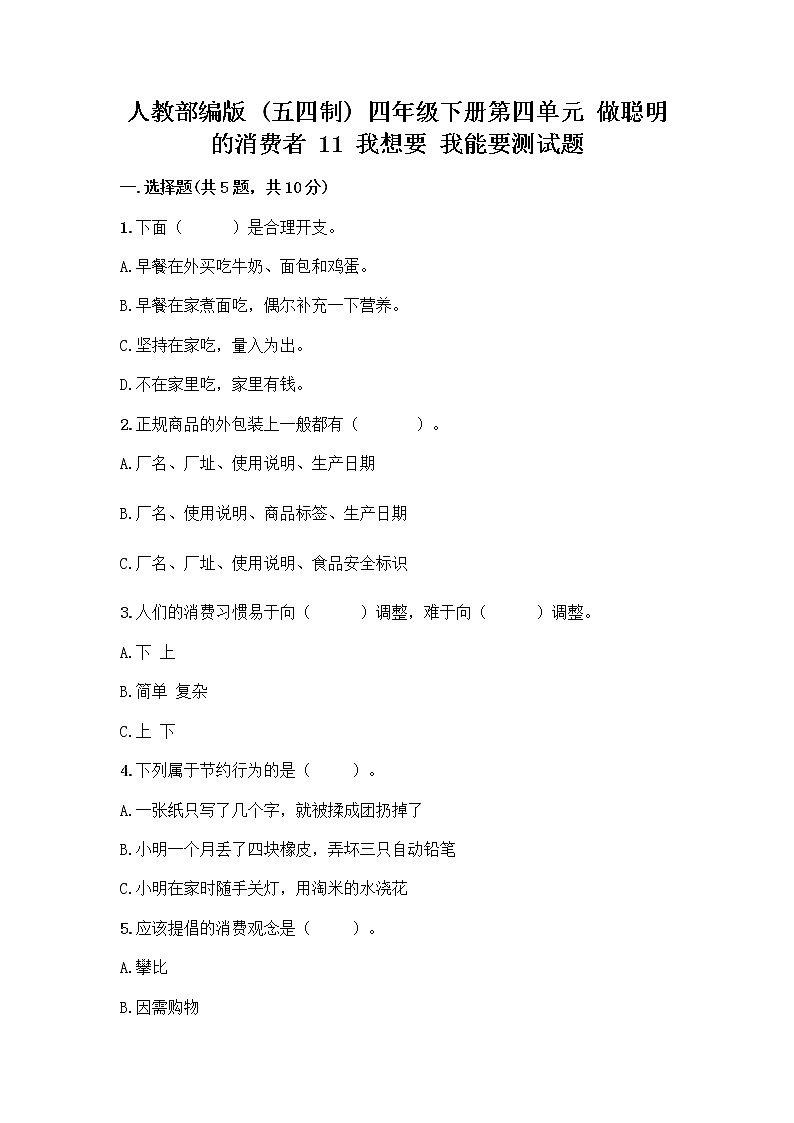 人教部编版（五四制）四年级下册第四单元 做聪明的消费者 11 我想要 我能要测试题

一.选择题(共5题，共10分)

1.下面（　　）是合理开支。

A.早餐在外买吃牛奶、面包和鸡蛋。

B.早餐在家煮面吃，偶尔补充一下营养。

C.坚持在家吃，量入为出。

D.不在家里吃，家里有钱。

2.正规商品的外包装上一般都有（　　）。

A.厂名、厂址、使用说明、生产日期

B.厂名、使用说明、商品标签、生产日期

C.厂名、厂址、使用说明、食品安全标识

3.人们的消费习惯易于向（　　）调整，难于向（　　）调整。

A.下 上

B.简单 复杂

C.上 下

4.下列属于节约行为的是（　　）。

A.一张纸只写了几个字，就被揉成团扔掉了

B.小明一个月丢了四块橡皮，弄坏三只自动铅笔

C.小明在家时随手关灯，用淘米的水浇花

5.应该提倡的消费观念是（　　）。

A.攀比

B.因需购物